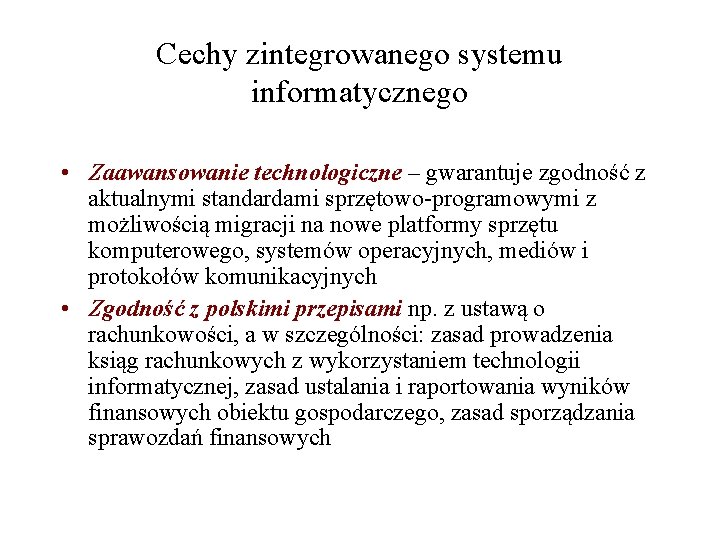 Cechy zintegrowanego systemu informatycznego

• Zaawansowanie technologiczne – gwarantuje zgodność z aktualnymi standardami sprzętowo-programowymi z możliwością migracji na nowe platformy sprzętu komputerowego, systemów operacyjnych, mediów i protokołów komunikacyjnych

• Zgodność z polskimi przepisami np. z ustawą o rachunkowości, a w szczególności: zasad prowadzenia ksiąg rachunkowych z wykorzystaniem technologii informatycznej, zasad ustalania i raportowania wyników finansowych obiektu gospodarczego, zasad sporządzania sprawozdań finansowych